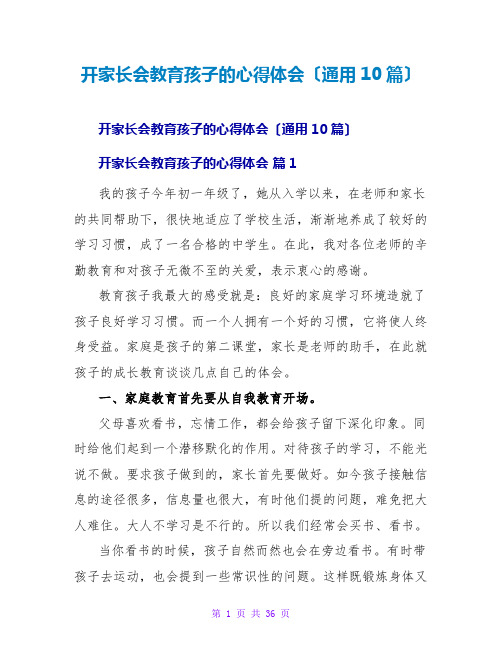 开家长会教育孩子的心得体会〔通用10篇〕

开家长会教育孩子的心得体会〔通用10篇〕

开家长会教育孩子的心得体会 篇1

我的孩子今年初一年级了，她从入学以来，在老师和家长的共同帮助下，很快地适应了学校生活，渐渐地养成了较好的学习习惯，成了一名合格的中学生。在此，我对各位老师的辛勤教育和对孩子无微不至的关爱，表示衷心的感谢。

教育孩子我最大的感受就是：良好的家庭学习环境造就了孩子良好学习习惯。而一个人拥有一个好的习惯，它将使人终身受益。家庭是孩子的第二课堂，家长是老师的助手，在此就孩子的成长教育谈谈几点自己的体会。

一、家庭教育首先要从自我教育开场。

父母喜欢看书，忘情工作，都会给孩子留下深化印象。同时给他们起到一个潜移默化的作用。对待孩子的学习，不能光说不做。要求孩子做到的，家长首先要做好。如今孩子接触信息的途径很多，信息量也很大，有时他们提的问题，难免把大人难住。大人不学习是不行的。所以我们经常会买书、看书。

当你看书的时候，孩子自然而然也会在旁边看书。有时带孩子去运动，也会提到一些常识性的问题。这样既锻炼身体又

第 1 页 共 36 页